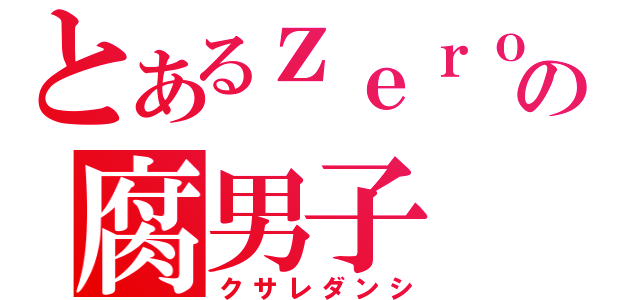 とあるＺｅｒｏの
腐男子
クサレダンシ